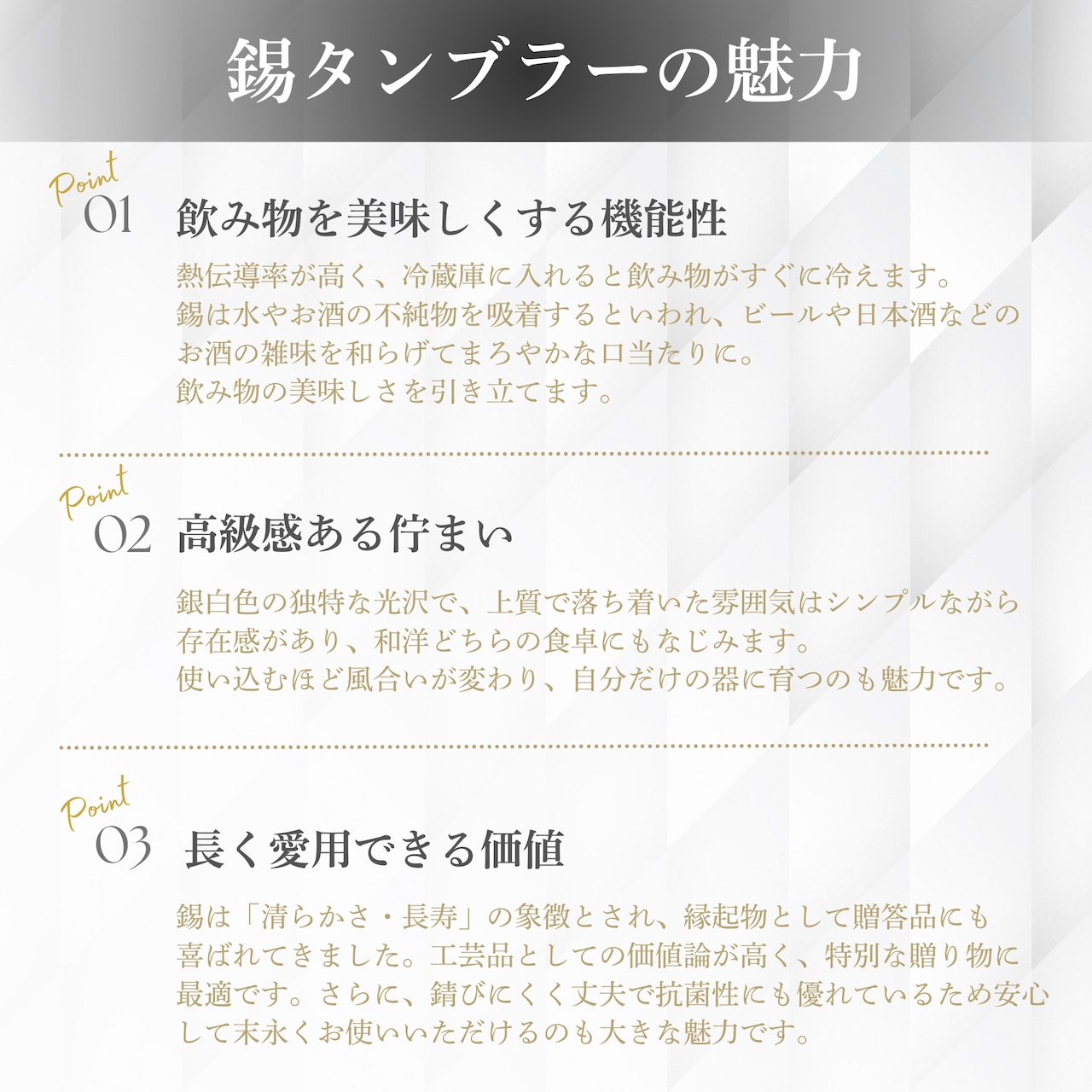 錫タンブラーの魅力

Point
01 飲み物を美味しくする機能性

熱伝導率が高く、冷蔵庫に入れると飲み物がすぐに冷えます。
錫は水やお酒の不純物を吸着するといわれ、ビールや日本酒などのお酒の雑味を和らげてまろやかな口当たりに。
飲み物の美味しさを引き立てます。

Point
02 高級感ある佇まい

銀白色の独特な光沢で、上質で落ち着いた雰囲気はシンプルながら存在感があり、和洋どちらの食卓にもなじみます。
使い込むほど風合いが変わり、自分だけの器に育つのも魅力です。

Point
03 長く愛用できる価値

錫は「清らかさ・長寿」の象徴とされ、縁起物として贈答品にも喜ばれてきました。工芸品としての価値論が高く、特別な贈り物に最適です。さらに、錆びにくく丈夫で抗菌性にも優れているため安心して末永くお使いいただけるのも大きな魅力です。